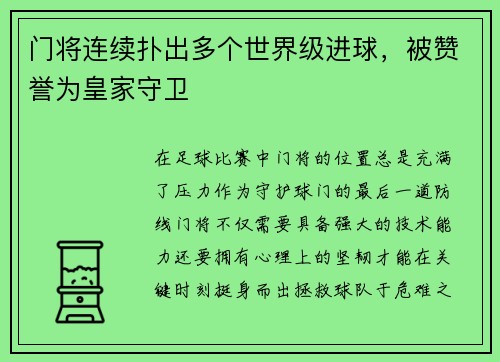 门将连续扑出多个世界级进球，被赞誉为皇家守卫

在足球比赛中门将的位置总是充满了压力作为守护球门的最后一道防线门将不仅需要具备强大的技术能力还要拥有心理上的坚韧才能在关键时刻挺身而出拯救球队于危难之